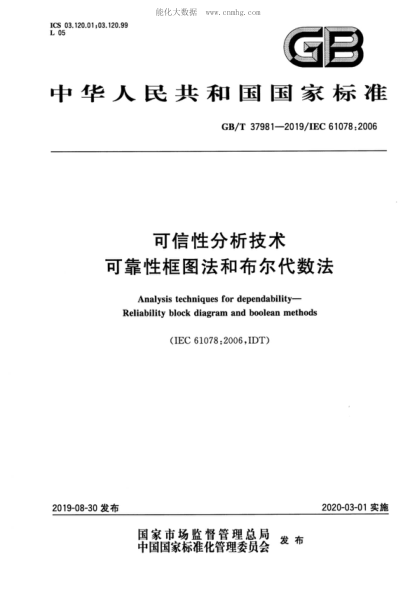 能化大数据　www.cnmhg.com

ICS 03.120.01;03.120.99
L 05

GB

中华人民共和国国家标准

GB/T 37981—2019/IEC 61078:2006

可信性分析技术
可靠性框图法和布尔代数法

Analysis techniques for dependability—
Reliability block diagram and boolean methods

(IEC 61078:2006,IDT)

2019-08-30 发布

2020-03-01 实施

国家市场监督管理总局
中国国家标准化管理委员会
发布